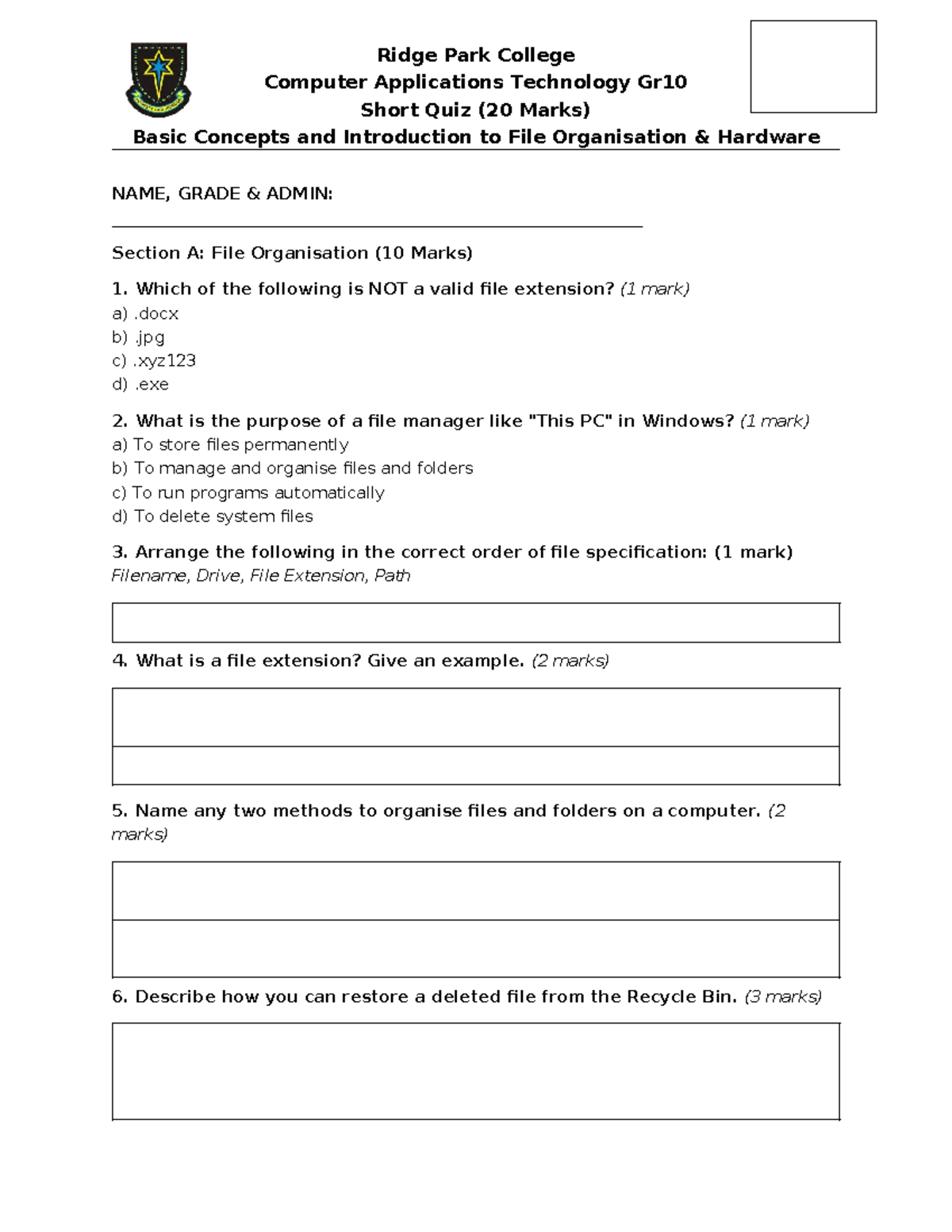 Ridge Park College
Computer Applications Technology Gr10
Short Quiz (20 Marks)
Basic Concepts and Introduction to File Organisation & Hardware

NAME, GRADE & ADMIN:

Section A: File Organisation (10 Marks)

1. Which of the following is NOT a valid file extension? (1 mark)
a) .docx
b) .jpg
c) .xyz123
d) .exe

2. What is the purpose of a file manager like "This PC" in Windows? (1 mark)
a) To store files permanently
b) To manage and organise files and folders
c) To run programs automatically
d) To delete system files

3. Arrange the following in the correct order of file specification: (1 mark)
Filename, Drive, File Extension, Path

4. What is a file extension? Give an example. (2 marks)

5. Name any two methods to organise files and folders on a computer. (2 marks)

6. Describe how you can restore a deleted file from the Recycle Bin. (3 marks)